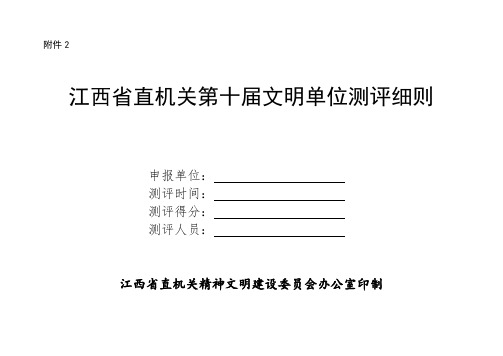 附件 2

江西省直机关第十届文明单位测评细则

申报单位：
测评时间：
测评得分：
测评人员：

江西省直机关精神文明建设委员会办公室印制